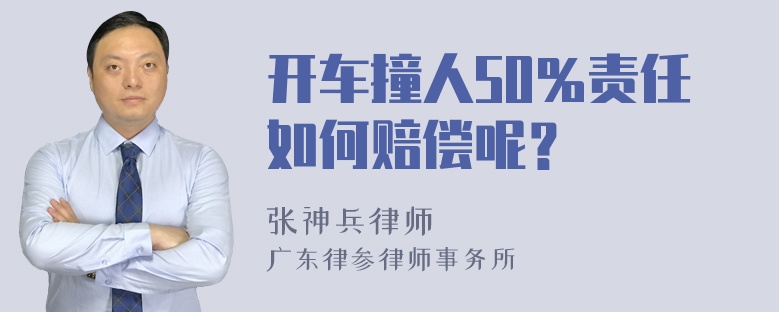 开车撞人50%责任如何赔偿呢？

张神兵律师
广东律参律师事务所